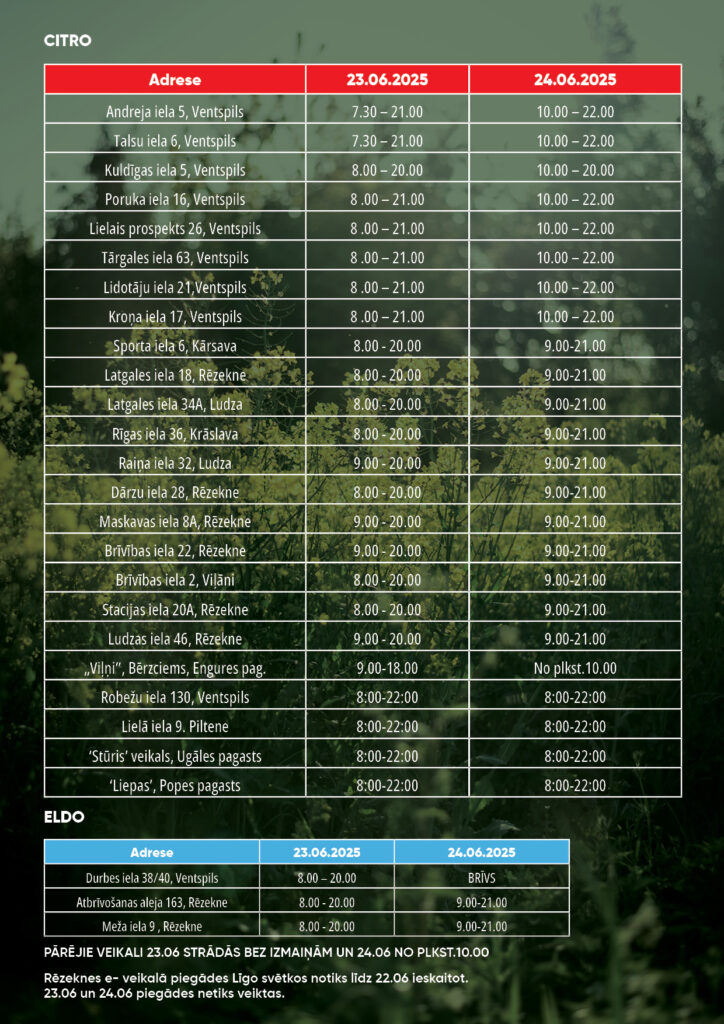 CITRO

| Adrese | 23.06.2025 | 24.06.2025 |
|---|---|---|
| Andreja iela 5, Ventspils | 7.30 – 21.00 | 10.00 – 22.00 |
| Talsu iela 6, Ventspils | 7.30 – 21.00 | 10.00 – 22.00 |
| Kuldīgas iela 5, Ventspils | 8.00 – 20.00 | 10.00 – 20.00 |
| Poruka iela 16, Ventspils | 8 .00 – 21.00 | 10.00 – 22.00 |
| Lielais prospekts 26, Ventspils | 8 .00 – 21.00 | 10.00 – 22.00 |
| Tārgales iela 63, Ventspils | 8 .00 – 21.00 | 10.00 – 22.00 |
| Lidotāju iela 21,Ventspils | 8 .00 – 21.00 | 10.00 – 22.00 |
| Kroņa iela 17, Ventspils | 8 .00 – 21.00 | 10.00 – 22.00 |
| Sporta iela 6, Kārsava | 8.00 - 20.00 | 9.00-21.00 |
| Latgales iela 18, Rēzekne | 8.00 - 20.00 | 9.00-21.00 |
| Latgales iela 34A, Ludza | 8.00 - 20.00 | 9.00-21.00 |
| Rīgas iela 36, Krāslava | 8.00 - 20.00 | 9.00-21.00 |
| Raiņa iela 32, Ludza | 9.00 - 20.00 | 9.00-21.00 |
| Dārzu iela 28, Rēzekne | 8.00 - 20.00 | 9.00-21.00 |
| Maskavas iela 8A, Rēzekne | 9.00 - 20.00 | 9.00-21.00 |
| Brīvības iela 22, Rēzekne | 9.00 - 20.00 | 9.00-21.00 |
| Brīvības iela 2, Viļāni | 8.00 - 20.00 | 9.00-21.00 |
| Stacijas iela 20A, Rēzekne | 8.00 - 20.00 | 9.00-21.00 |
| Ludzas iela 46, Rēzekne | 9.00 - 20.00 | 9.00-21.00 |
| „Viļņi", Bērzciems, Engures pag. | 9.00-18.00 | No plkst.10.00 |
| Robežu iela 130, Ventspils | 8:00-22:00 | 8:00-22:00 |
| Lielā iela 9. Piltene | 8:00-22:00 | 8:00-22:00 |
| 'Stūris' veikals, Ugāles pagasts | 8:00-22:00 | 8:00-22:00 |
| 'Liepas', Popes pagasts | 8:00-22:00 | 8:00-22:00 |

ELDO

| Adrese | 23.06.2025 | 24.06.2025 |
|---|---|---|
| Durbes iela 38/40, Ventspils | 8.00 – 20.00 | BRĪVS |
| Atbrīvošanas aleja 163, Rēzekne | 8.00 - 20.00 | 9.00-21.00 |
| Meža iela 9 , Rēzekne | 8.00 - 20.00 | 9.00-21.00 |

PĀRĒJIE VEIKALI 23.06 STRĀDĀS BEZ IZMAIŅĀM UN 24.06 NO PLKST.10.00

Rēzeknes e- veikalā piegādes Līgo svētkos notiks līdz 22.06 ieskaitot. 23.06 un 24.06 piegādes netiks veiktas.